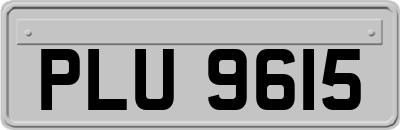 PLU 9615